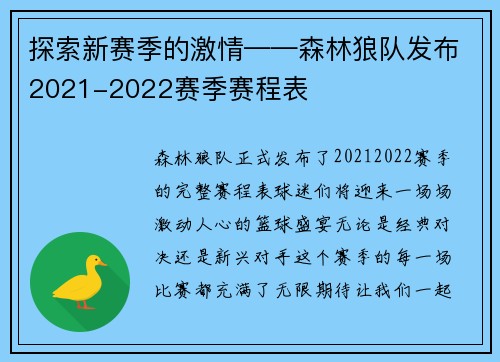 探索新赛季的激情——森林狼队发布2021-2022赛季赛程表

森林狼队正式发布了20212022赛季的完整赛程表球迷们将迎来一场场激动人心的篮球盛宴无论是经典对决还是新兴对手这个赛季的每一场比赛都充满了无限期待让我们一起